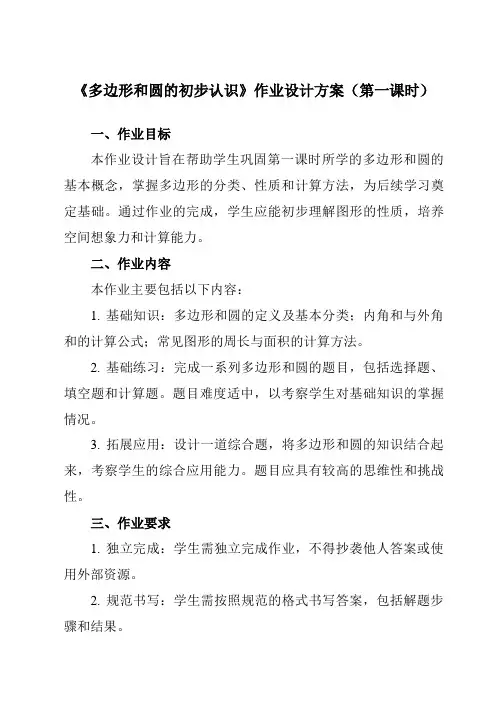 《多边形和圆的初步认识》作业设计方案（第一课时）

一、作业目标

本作业设计旨在帮助学生巩固第一课时所学的多边形和圆的基本概念，掌握多边形的分类、性质和计算方法，为后续学习奠定基础。通过作业的完成，学生应能初步理解图形的性质，培养空间想象力和计算能力。

二、作业内容

本作业主要包括以下内容：

1. 基础知识：多边形和圆的定义及基本分类；内角和与外角和的计算公式；常见图形的周长与面积的计算方法。

2. 基础练习：完成一系列多边形和圆的题目，包括选择题、填空题和计算题。题目难度适中，以考察学生对基础知识的掌握情况。

3. 拓展应用：设计一道综合题，将多边形和圆的知识结合起来，考察学生的综合应用能力。题目应具有较高的思维性和挑战性。

三、作业要求

1. 独立完成：学生需独立完成作业，不得抄袭他人答案或使用外部资源。

2. 规范书写：学生需按照规范的格式书写答案，包括解题步骤和结果。